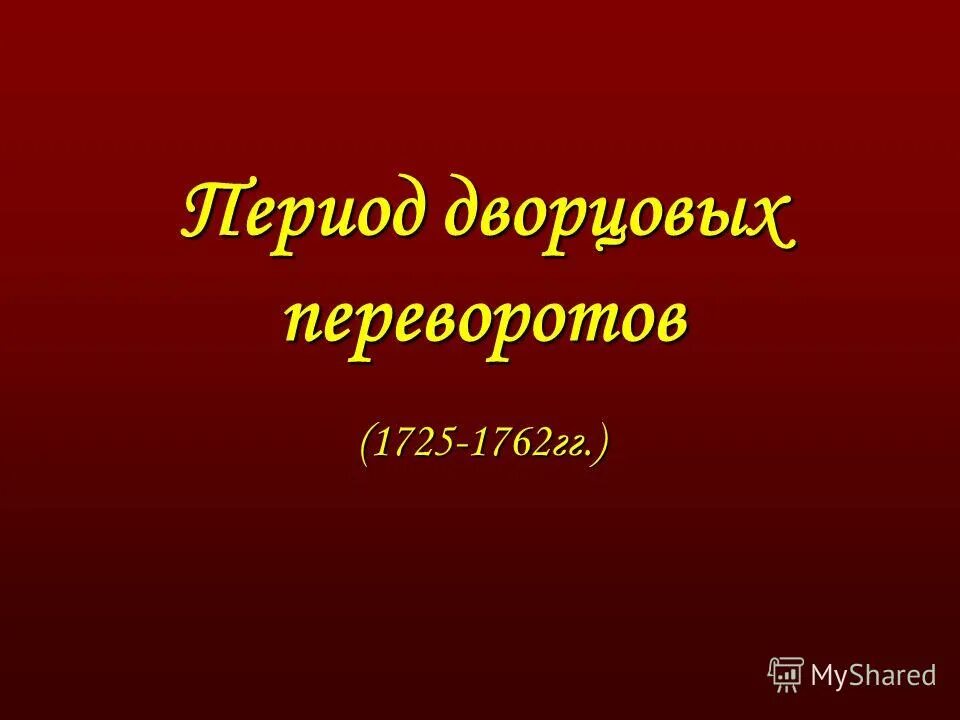 Период дворцовых переворотов

(1725-1762гг.)

MyShared